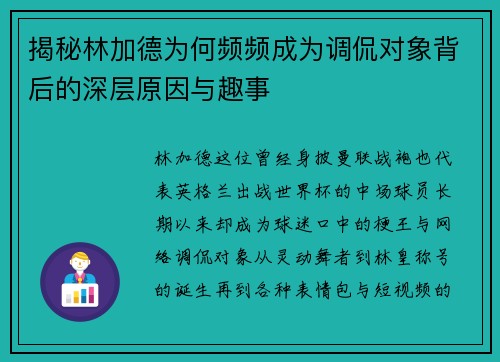 揭秘林加德为何频频成为调侃对象背后的深层原因与趣事

林加德这位曾经身披曼联战袍也代表英格兰出战世界杯的中场球员长期以来却成为球迷口中的梗王与网络调侃对象从灵动舞者到林皇称号的诞生再到各种表情包与短视频的